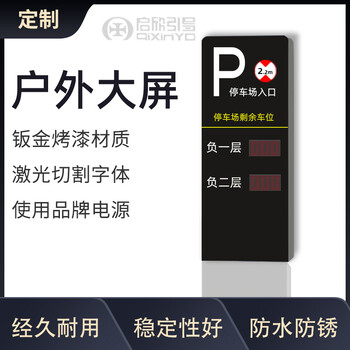 定制

启欣引导
QIXINYD

户外大屏

钣金烤漆材质

激光切割字体

使用品牌电源

P
2.2m
停车场入口

停车场剩余车位

负一层 000

负二层 000

经久耐用

稳定性好

防水防锈